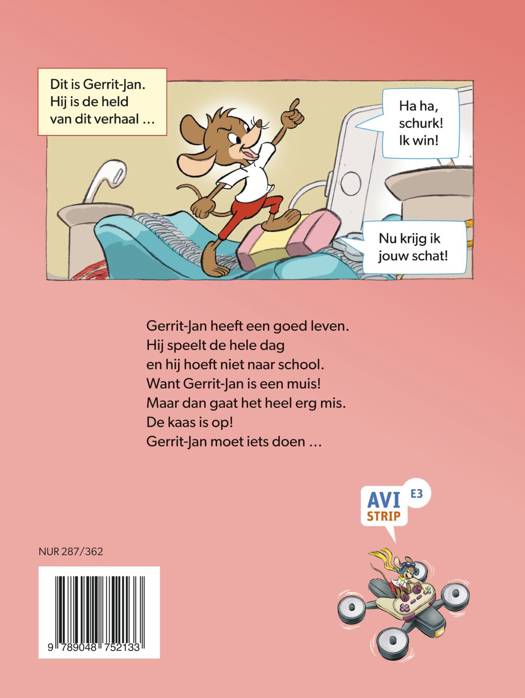 Dit is Gerrit-Jan. Hij is de held van dit verhaal …

Ha ha, schurk! Ik win!

Nu krijg ik jouw schat!

Gerrit-Jan heeft een goed leven.
Hij speelt de hele dag
en hij hoeft niet naar school.
Want Gerrit-Jan is een muis!
Maar dan gaat het heel erg mis.
De kaas is op!
Gerrit-Jan moet iets doen …

AVI STRIP E3

NUR 287/362

9 789048 752133